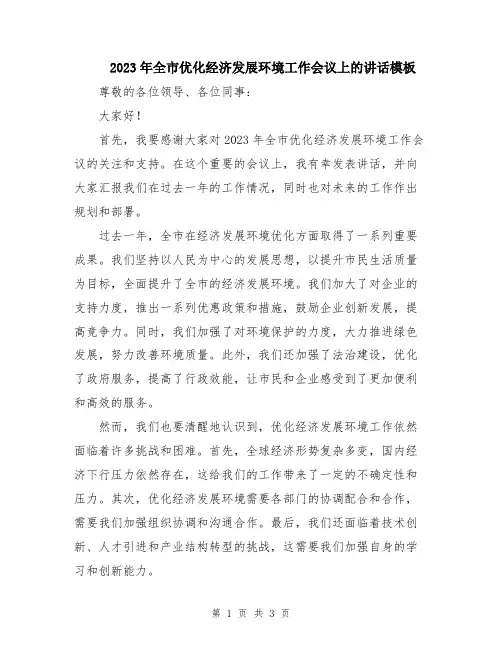 2023年全市优化经济发展环境工作会议上的讲话模板

尊敬的各位领导、各位同事：

大家好！

首先，我要感谢大家对2023年全市优化经济发展环境工作会议的关注和支持。在这个重要的会议上，我有幸发表讲话，并向大家汇报我们在过去一年的工作情况，同时也对未来的工作作出规划和部署。

过去一年，全市在经济发展环境优化方面取得了一系列重要成果。我们坚持以人民为中心的发展思想，以提升市民生活质量为目标，全面提升了全市的经济发展环境。我们加大了对企业的支持力度，推出一系列优惠政策和措施，鼓励企业创新发展，提高竞争力。同时，我们加强了对环境保护的力度，大力推进绿色发展，努力改善环境质量。此外，我们还加强了法治建设，优化了政府服务，提高了行政效能，让市民和企业感受到了更加便利和高效的服务。

然而，我们也要清醒地认识到，优化经济发展环境工作依然面临着许多挑战和困难。首先，全球经济形势复杂多变，国内经济下行压力依然存在，这给我们的工作带来了一定的不确定性和压力。其次，优化经济发展环境需要各部门的协调配合和合作，需要我们加强组织协调和沟通合作。最后，我们还面临着技术创新、人才引进和产业结构转型的挑战，这需要我们加强自身的学习和创新能力。

第 1 页 共 3 页